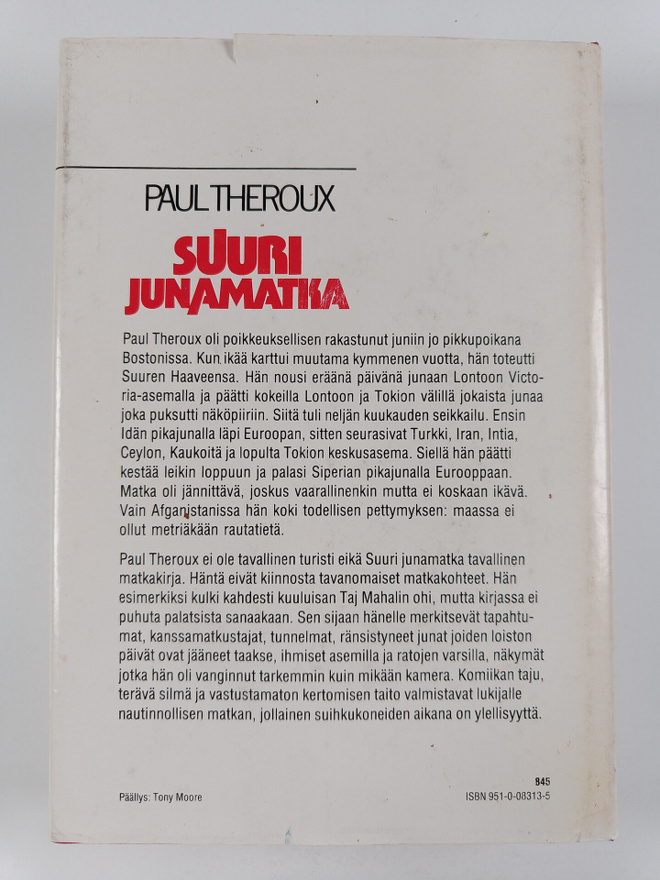 PAUL THEROUX

SUURI
JUNAMATKA

Paul Theroux oli poikkeuksellisen rakastunut juniin jo pikkupoikana Bostonissa. Kun ikää karttui muutama kymmenen vuotta, hän toteutti Suuren Haaveensa. Hän nousi eräänä päivänä junaan Lontoon Victoria-asemalla ja päätti kokeilla Lontoon ja Tokion välillä jokaista junaa joka puksutti näköpiiriin. Siitä tuli neljän kuukauden seikkailu. Ensin Idän pikajunalla läpi Euroopan, sitten seurasivat Turkki, Iran, Intia, Ceylon, Kaukoitä ja lopulta Tokion keskusasema. Siellä hän päätti kestää leikin loppuun ja palasi Siperian pikajunalla Eurooppaan. Matka oli jännittävä, joskus vaarallinenkin mutta ei koskaan ikävä. Vain Afganistanissa hän koki todellisen pettymyksen: maassa ei ollut metriäkään rautatietä.

Paul Theroux ei ole tavallinen turisti eikä Suuri junamatka tavallinen matkakirja. Häntä eivät kiinnosta tavanomaiset matkakohteet. Hän esimerkiksi kulki kahdesti kuuluisan Taj Mahalin ohi, mutta kirjassa ei puhuta palatsista sanaakaan. Sen sijaan hänelle merkitsevät tapahtumat, kanssamatkustajat, tunnelmat, ränsistyneet junat joiden loiston päivät ovat jääneet taakse, ihmiset asemilla ja ratojen varsilla, näkymät jotka hän oli vanginnut tarkemmin kuin mikään kamera. Komiikan taju, terävä silmä ja vastustamaton kertomisen taito valmistavat lukijalle nautinnollisen matkan, jollainen suihkukoneiden aikana on ylellisyyttä.

Päällys: Tony Moore

845
ISBN 951-0-08313-5